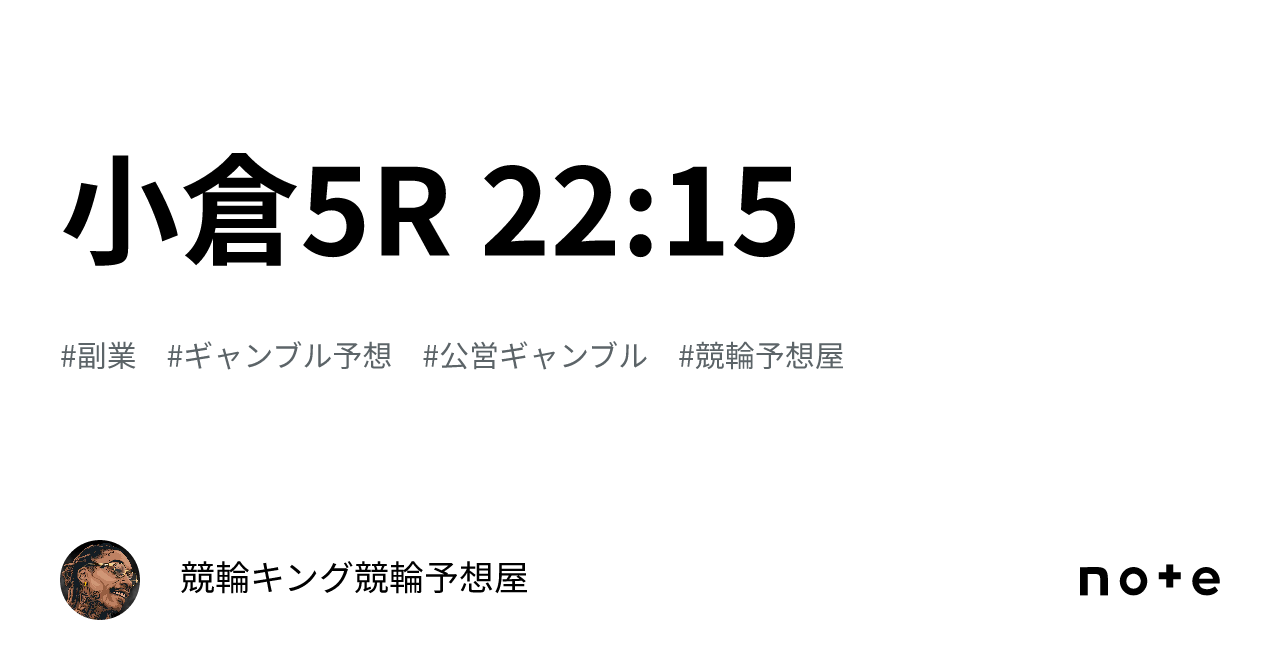 小倉5R 22:15

#副業 #ギャンブル予想 #公営ギャンブル #競輪予想屋

競輪キング競輪予想屋

note